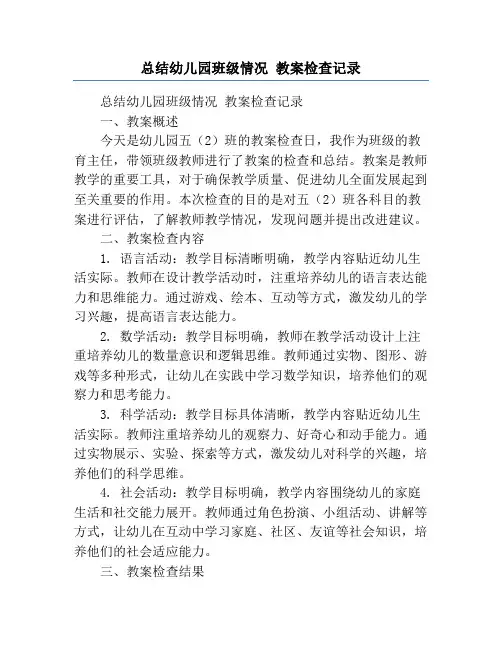 总结幼儿园班级情况 教案检查记录

总结幼儿园班级情况 教案检查记录

一、教案概述

今天是幼儿园五（2）班的教案检查日，我作为班级的教育主任，带领班级教师进行了教案的检查和总结。教案是教师教学的重要工具，对于确保教学质量、促进幼儿全面发展起到至关重要的作用。本次检查的目的是对五（2）班各科目的教案进行评估，了解教师教学情况，发现问题并提出改进建议。

二、教案检查内容

1. 语言活动：教学目标清晰明确，教学内容贴近幼儿生活实际。教师在设计教学活动时，注重培养幼儿的语言表达能力和思维能力。通过游戏、绘本、互动等方式，激发幼儿的学习兴趣，提高语言表达能力。

2. 数学活动：教学目标明确，教师在教学活动设计上注重培养幼儿的数量意识和逻辑思维。教师通过实物、图形、游戏等多种形式，让幼儿在实践中学习数学知识，培养他们的观察力和思考能力。

3. 科学活动：教学目标具体清晰，教学内容贴近幼儿生活实际。教师注重培养幼儿的观察力、好奇心和动手能力。通过实物展示、实验、探索等方式，激发幼儿对科学的兴趣，培养他们的科学思维。

4. 社会活动：教学目标明确，教学内容围绕幼儿的家庭生活和社交能力展开。教师通过角色扮演、小组活动、讲解等方式，让幼儿在互动中学习家庭、社区、友谊等社会知识，培养他们的社会适应能力。

三、教案检查结果